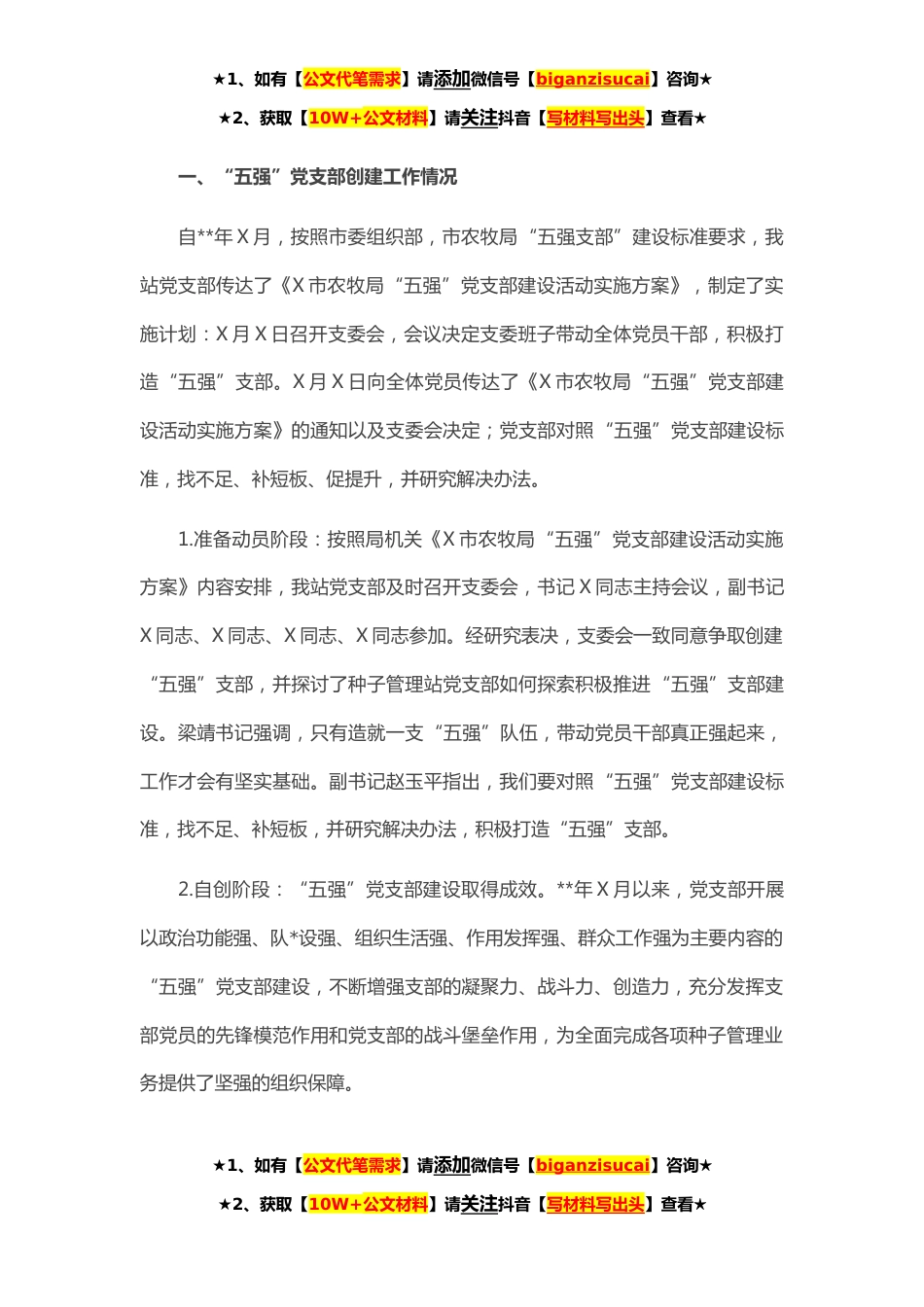 ★1、如有【公文代笔需求】请添加微信号【biganzisucai】咨询★

★2、获取【10W+公文材料】请关注抖音【写材料写出头】查看★

一、“五强”党支部创建工作情况

自**年X月，按照市委组织部，市农牧局“五强支部”建设标准要求，我站党支部传达了《X市农牧局“五强”党支部建设活动实施方案》，制定了实施计划：X月X日召开支委会，会议决定支委班子带动全体党员干部，积极打造“五强”支部。X月X日向全体党员传达了《X市农牧局“五强”党支部建设活动实施方案》的通知以及支委会决定；党支部对照“五强”党支部建设标准，找不足、补短板、促提升，并研究解决办法。

1.准备动员阶段：按照局机关《X市农牧局“五强”党支部建设活动实施方案》内容安排，我站党支部及时召开支委会，书记X同志主持会议，副书记X同志、X同志、X同志、X同志参加。经研究表决，支委会一致同意争取创建“五强”支部，并探讨了种子管理站党支部如何探索积极推进“五强”支部建设。梁靖书记强调，只有造就一支“五强”队伍，带动党员干部真正强起来，工作才会有坚实基础。副书记赵玉平指出，我们要对照“五强”党支部建设标准，找不足、补短板，并研究解决办法，积极打造“五强”支部。

2.自创阶段：“五强”党支部建设取得成效。**年X月以来，党支部开展以政治功能强、队*设强、组织生活强、作用发挥强、群众工作强为主要内容的“五强”党支部建设，不断增强支部的凝聚力、战斗力、创造力，充分发挥支部党员的先锋模范作用和党支部的战斗堡垒作用，为全面完成各项种子管理业务提供了坚强的组织保障。

★1、如有【公文代笔需求】请添加微信号【biganzisucai】咨询★

★2、获取【10W+公文材料】请关注抖音【写材料写出头】查看★